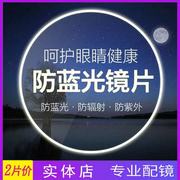 呵护眼睛健康
防蓝光镜片
防蓝光 · 防辐射 · 防紫外

2片价 实体店 专业配镜